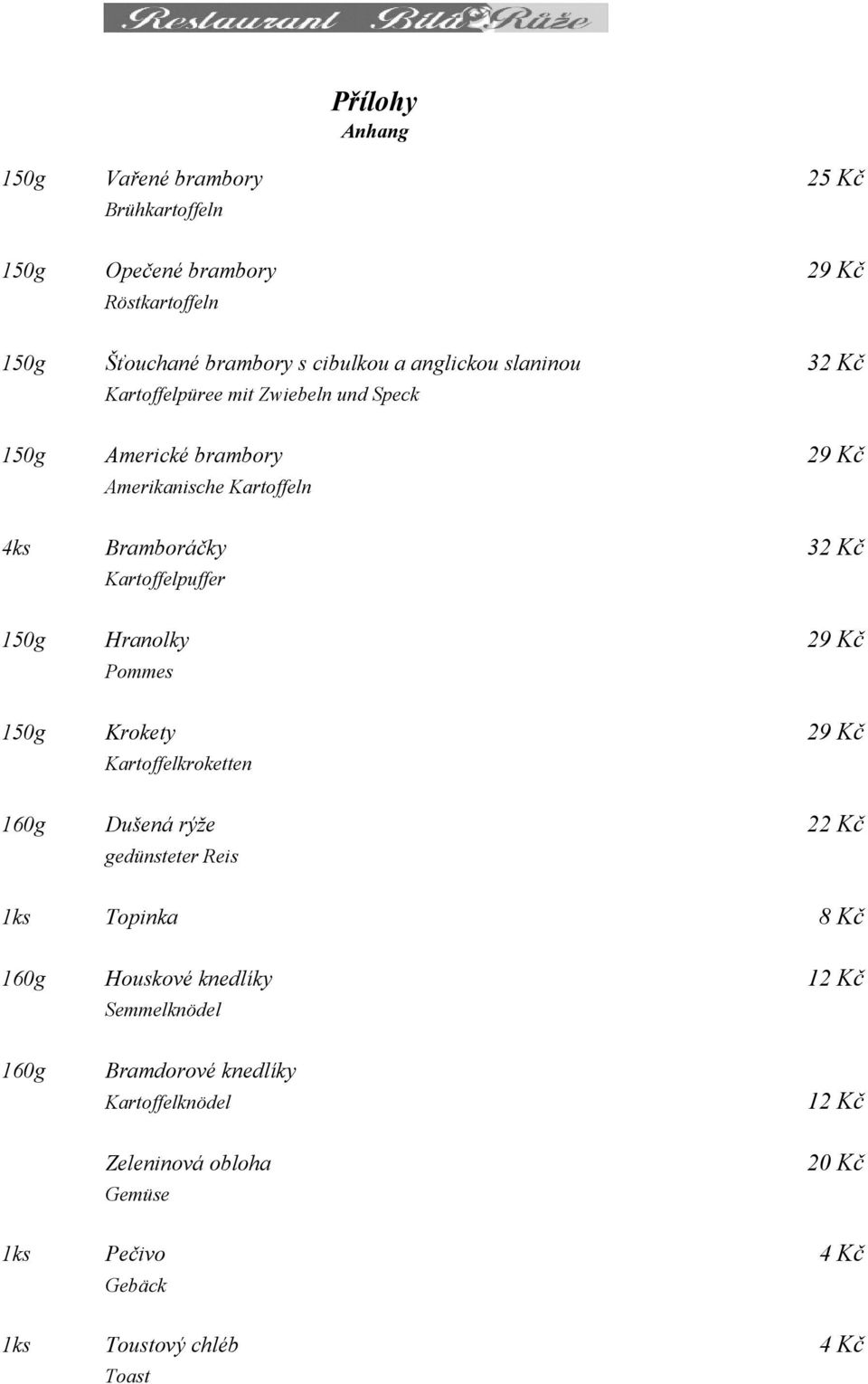 Restaurant Bílá Růže

Přílohy
Anhang

150g Vařené brambory 25 Kč
Brühkartoffeln

150g Opečené brambory 29 Kč
Röstkartoffeln

150g Šťouchané brambory s cibulkou a anglickou slaninou 32 Kč
Kartoffelpüree mit Zwiebeln und Speck

150g Americké brambory 29 Kč
Amerikanische Kartoffeln

4ks Bramboráčky 32 Kč
Kartoffelpuffer

150g Hranolky 29 Kč
Pommes

150g Krokety 29 Kč
Kartoffelkroketten

160g Dušená rýže 22 Kč
gedünsteter Reis

1ks Topinka 8 Kč

160g Houskové knedlíky 12 Kč
Semmelknödel

160g Bramdorové knedlíky
Kartoffelknödel 12 Kč

Zeleninová obloha 20 Kč
Gemüse

1ks Pečivo 4 Kč
Gebäck

1ks Toustový chléb 4 Kč
Toast